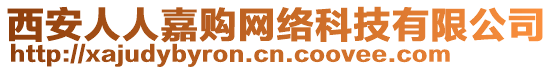 西安人人嘉购网络科技有限公司
http://xajudybyron.cn.coovee.com